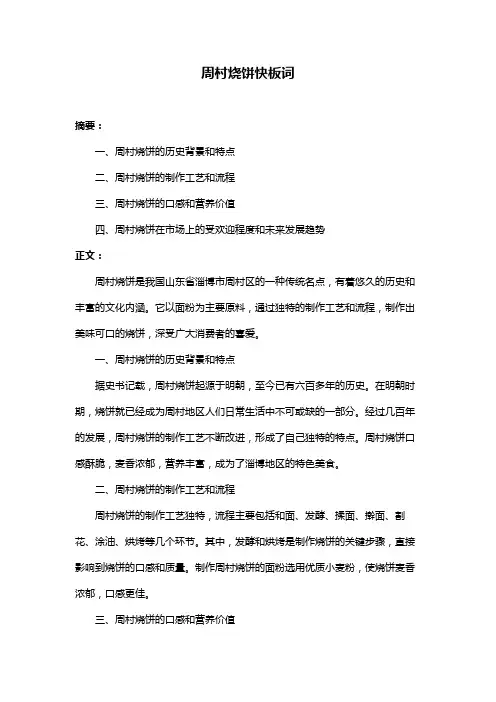 周村烧饼快板词

摘要：

一、周村烧饼的历史背景和特点

二、周村烧饼的制作工艺和流程

三、周村烧饼的口感和营养价值

四、周村烧饼在市场上的受欢迎程度和未来发展趋势

正文：

周村烧饼是我国山东省淄博市周村区的一种传统名点，有着悠久的历史和丰富的文化内涵。它以面粉为主要原料，通过独特的制作工艺和流程，制作出美味可口的烧饼，深受广大消费者的喜爱。

一、周村烧饼的历史背景和特点

据史书记载，周村烧饼起源于明朝，至今已有六百多年的历史。在明朝时期，烧饼就已经成为周村地区人们日常生活中不可或缺的一部分。经过几百年的发展，周村烧饼的制作工艺不断改进，形成了自己独特的特点。周村烧饼口感酥脆，麦香浓郁，营养丰富，成为了淄博地区的特色美食。

二、周村烧饼的制作工艺和流程

周村烧饼的制作工艺独特，流程主要包括和面、发酵、揉面、擀面、割花、涂油、烘烤等几个环节。其中，发酵和烘烤是制作烧饼的关键步骤，直接影响到烧饼的口感和质量。制作周村烧饼的面粉选用优质小麦粉，使烧饼麦香浓郁，口感更佳。

三、周村烧饼的口感和营养价值